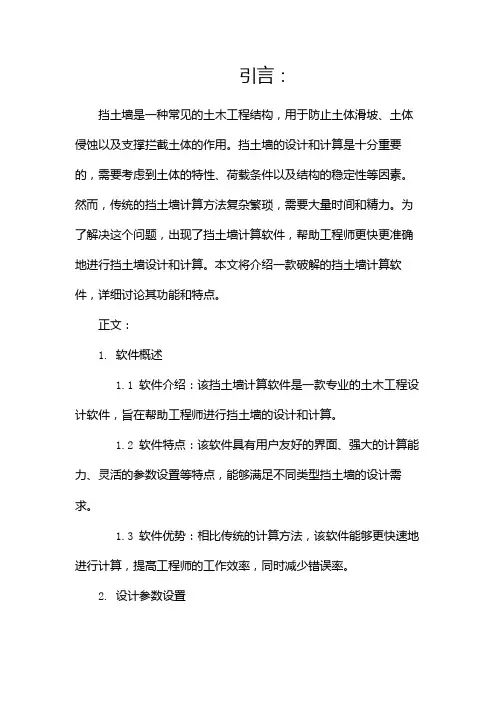 引言：

挡土墙是一种常见的土木工程结构，用于防止土体滑坡、土体侵蚀以及支撑拦截土体的作用。挡土墙的设计和计算是十分重要的，需要考虑到土体的特性、荷载条件以及结构的稳定性等因素。然而，传统的挡土墙计算方法复杂繁琐，需要大量时间和精力。为了解决这个问题，出现了挡土墙计算软件，帮助工程师更快更准确地进行挡土墙设计和计算。本文将介绍一款破解的挡土墙计算软件，详细讨论其功能和特点。

正文：

1. 软件概述

1.1 软件介绍：该挡土墙计算软件是一款专业的土木工程设计软件，旨在帮助工程师进行挡土墙的设计和计算。

1.2 软件特点：该软件具有用户友好的界面、强大的计算能力、灵活的参数设置等特点，能够满足不同类型挡土墙的设计需求。

1.3 软件优势：相比传统的计算方法，该软件能够更快速地进行计算，提高工程师的工作效率，同时减少错误率。

2. 设计参数设置